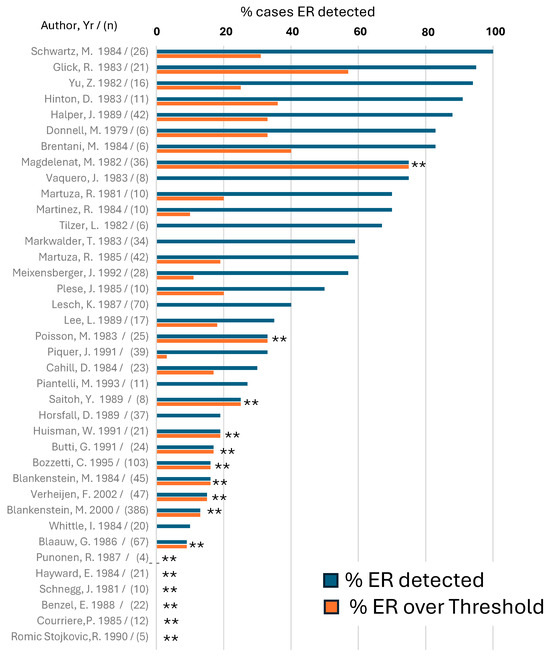 % cases ER detected

Author, Yr / (n)

0 20 40 60 80 100

Schwartz, M. 1984 / (26)
Glick, R. 1983 / (21)
Yu, Z. 1982 / (16)
Hinton, D. 1983 / (11)
Halper, J. 1989 / (42)
Donnell, M. 1979 / (6)
Brentani, M. 1984 / (6)
Magdelenat, M. 1982 / (36) **
Vaquero, J. 1983 / (8)
Martuza, R. 1981 / (10)
Martinez, R. 1984 / (10)
Tilzer, L. 1982 / (6)
Markwalder, T. 1983 / (34)
Martuza, R. 1985 / (42)
Meixensberger, J. 1992 / (28)
Plese, J. 1985 / (10)
Lesch, K. 1987 / (70)
Lee, L. 1989 / (17)
Poisson, M. 1983 / (25) **
Piquer, J. 1991 / (39)
Cahill, D. 1984 / (23)
Piantelli, M. 1993 / (11)
Saitoh, Y. 1989 / (8) **
Horsfall, D. 1989 / (37)
Huisman, W. 1991 / (21) **
Butti, G. 1991 / (24) **
Bozzetti, C. 1995 / (103) **
Blankenstein, M. 1984 / (45) **
Verheijen, F. 2002 / (47) **
Blankenstein, M. 2000 / (386) **
Whittle, I. 1984 / (20)
Blaauw, G. 1986 / (67) **
Punonen, R. 1987 / (4) **
Hayward, E. 1984 / (21) **
Schnegg, J. 1981 / (10) **
Benzel, E. 1988 / (22) **
Courriere,P. 1985 / (12) **
Romic Stojkovic,R. 1990 / (5) **

% ER detected
% ER over Threshold